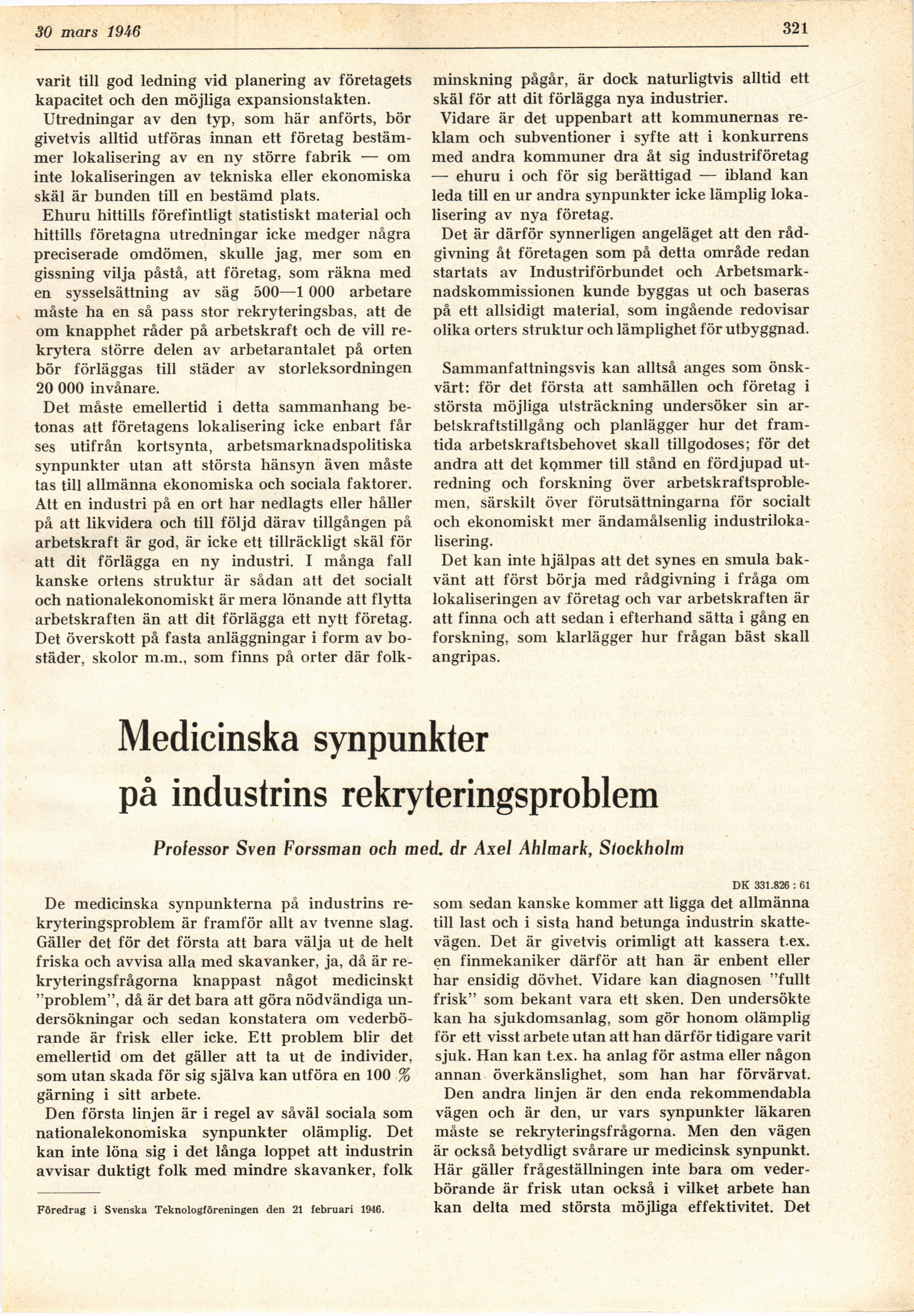 30 mars 1946

321

varit till god ledning vid planering av företagets kapacitet och den möjliga expansionstakten.

Utredningar av den typ, som här anförts, bör givetvis alltid utföras innan ett företag bestämmer lokalisering av en ny större fabrik — om inte lokaliseringen av tekniska eller ekonomiska skäl är bunden till en bestämd plats.

Ehuru hittills förefintligt statistiskt material och hittills företagna utredningar icke medger några preciserade omdömen, skulle jag, mer som en gissning vilja påstå, att företag, som räkna med en sysselsättning av säg 500—1 000 arbetare måste ha en så pass stor rekryteringsbas, att de om knapphet råder på arbetskraft och de vill rekrytera större delen av arbetarantalet på orten bör förläggas till städer av storleksordningen 20 000 invånare.

Det måste emellertid i detta sammanhang betonas att företagens lokalisering icke enbart får ses utifrån kortsynta, arbetsmarknadspolitiska synpunkter utan att största hänsyn även måste tas till allmänna ekonomiska och sociala faktorer. Att en industri på en ort har nedlagts eller håller på att likvidera och till följd därav tillgången på arbetskraft är god, är icke ett tillräckligt skäl för att dit förlägga en ny industri. I många fall kanske ortens struktur är sådan att det socialt och nationalekonomiskt är mera lönande att flytta arbetskraften än att dit förlägga ett nytt företag. Det överskott på fasta anläggningar i form av bostäder, skolor m.m., som finns på orter där folkminskning pågår, är dock naturligtvis alltid ett skäl för att dit förlägga nya industrier.

Vidare är det uppenbart att kommunernas reklam och subventioner i syfte att i konkurrens med andra kommuner dra åt sig industriföretag — ehuru i och för sig berättigad — ibland kan leda till en ur andra synpunkter icke lämplig lokalisering av nya företag.

Det är därför synnerligen angeläget att den rådgivning åt företagen som på detta område redan startats av Industriförbundet och Arbetsmarknadskommissionen kunde byggas ut och baseras på ett allsidigt material, som ingående redovisar olika orters struktur och lämplighet för utbyggnad.

Sammanfattningsvis kan alltså anges som önskvärt: för det första att samhällen och företag i största möjliga utsträckning undersöker sin arbetskraftstillgång och planlägger hur det framtida arbetskraftsbehovet skall tillgodoses; för det andra att det kommer till stånd en fördjupad utredning och forskning över arbetskraftsproblemen, särskilt över förutsättningarna för socialt och ekonomiskt mer ändamålsenlig industrilokalisering.

Det kan inte hjälpas att det synes en smula bakvänt att först börja med rådgivning i fråga om lokaliseringen av företag och var arbetskraften är att finna och att sedan i efterhand sätta i gång en forskning, som klarlägger hur frågan bäst skall angripas.

Medicinska synpunkter på industrins rekryteringsproblem

Professor Sven Forssman och med. dr Axel Ahlmark, Stockholm

DK 331.826 : 61

De medicinska synpunkterna på industrins rekryteringsproblem är framför allt av tvenne slag. Gäller det för det första att bara välja ut de helt friska och avvisa alla med skavanker, ja, då är rekryteringsfrågorna knappast något medicinskt "problem", då är det bara att göra nödvändiga undersökningar och sedan konstatera om vederbörande är frisk eller icke. Ett problem blir det emellertid om det gäller att ta ut de individer, som utan skada för sig själva kan utföra en 100 % gärning i sitt arbete.

Den första linjen är i regel av såväl sociala som nationalekonomiska synpunkter olämplig. Det kan inte löna sig i det långa loppet att industrin avvisar duktigt folk med mindre skavanker, folk som sedan kanske kommer att ligga det allmänna till last och i sista hand betunga industrin skattevägen. Det är givetvis orimligt att kassera t.ex. en finmekaniker därför att han är enbent eller har ensidig dövhet. Vidare kan diagnosen "fullt frisk" som bekant vara ett sken. Den undersökte kan ha sjukdomsanlag, som gör honom olämplig för ett visst arbete utan att han därför tidigare varit sjuk. Han kan t.ex. ha anlag för astma eller någon annan överkänslighet, som han har förvärvat.

Den andra linjen är den enda rekommendabla vägen och är den, ur vars synpunkter läkaren måste se rekryteringsfrågorna. Men den vägen är också betydligt svårare ur medicinsk synpunkt. Här gäller frågeställningen inte bara om vederbörande är frisk utan också i vilket arbete han kan delta med största möjliga effektivitet. Det

Föredrag i Svenska Teknologföreningen den 21 februari 1946.